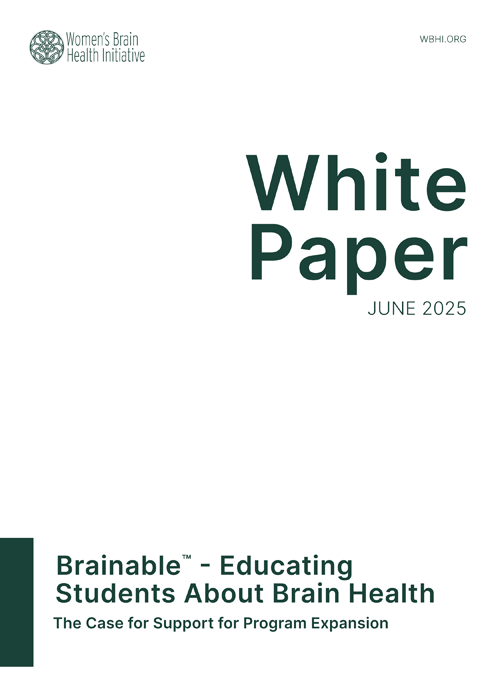 Women's Brain
Health Initiative

WBHI.ORG

White
Paper

JUNE 2025

Brainable™ - Educating
Students About Brain Health

The Case for Support for Program Expansion